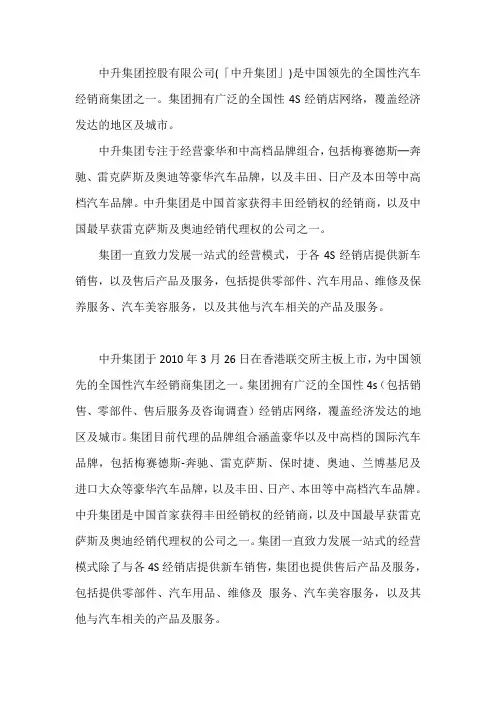 中升集团控股有限公司(「中升集团」)是中国领先的全国性汽车经销商集团之一。集团拥有广泛的全国性 4S 经销店网络，覆盖经济发达的地区及城市。

中升集团专注于经营豪华和中高档品牌组合，包括梅赛德斯—奔驰、雷克萨斯及奥迪等豪华汽车品牌，以及丰田、日产及本田等中高档汽车品牌。中升集团是中国首家获得丰田经销权的经销商，以及中国最早获雷克萨斯及奥迪经销代理权的公司之一。

集团一直致力发展一站式的经营模式，于各 4S 经销店提供新车销售，以及售后产品及服务，包括提供零部件、汽车用品、维修及保养服务、汽车美容服务，以及其他与汽车相关的产品及服务。

中升集团于 2010 年 3 月 26 日在香港联交所主板上市，为中国领先的全国性汽车经销商集团之一。集团拥有广泛的全国性 4s（包括销售、零部件、售后服务及咨询调查）经销店网络，覆盖经济发达的地区及城市。集团目前代理的品牌组合涵盖豪华以及中高档的国际汽车品牌，包括梅赛德斯-奔驰、雷克萨斯、保时捷、奥迪、兰博基尼及进口大众等豪华汽车品牌，以及丰田、日产、本田等中高档汽车品牌。中升集团是中国首家获得丰田经销权的经销商，以及中国最早获雷克萨斯及奥迪经销代理权的公司之一。集团一直致力发展一站式的经营模式除了与各 4S 经销店提供新车销售，集团也提供售后产品及服务，包括提供零部件、汽车用品、维修及 服务、汽车美容服务，以及其他与汽车相关的产品及服务。